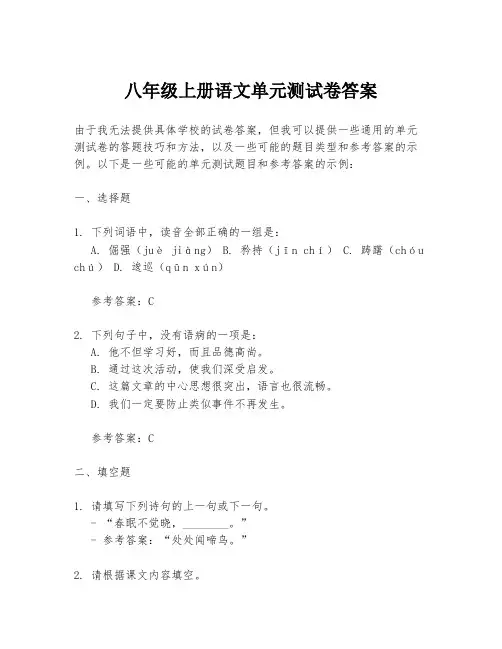 八年级上册语文单元测试卷答案

由于我无法提供具体学校的试卷答案，但我可以提供一些通用的单元测试卷的答题技巧和方法，以及一些可能的题目类型和参考答案的示例。以下是一些可能的单元测试题目和参考答案的示例：

一、选择题

1. 下列词语中，读音全部正确的一组是：
A. 倔强（juè jiàng） B. 矜持（jīn chí） C. 踌躇（chóu chú） D. 逡巡（qūn xún）

参考答案：C

2. 下列句子中，没有语病的一项是：
A. 他不但学习好，而且品德高尚。
B. 通过这次活动，使我们深受启发。
C. 这篇文章的中心思想很突出，语言也很流畅。
D. 我们一定要防止类似事件不再发生。

参考答案：C

二、填空题

1. 请填写下列诗句的上一句或下一句。
- “春眠不觉晓，________。”
- 参考答案：“处处闻啼鸟。”

2. 请根据课文内容填空。